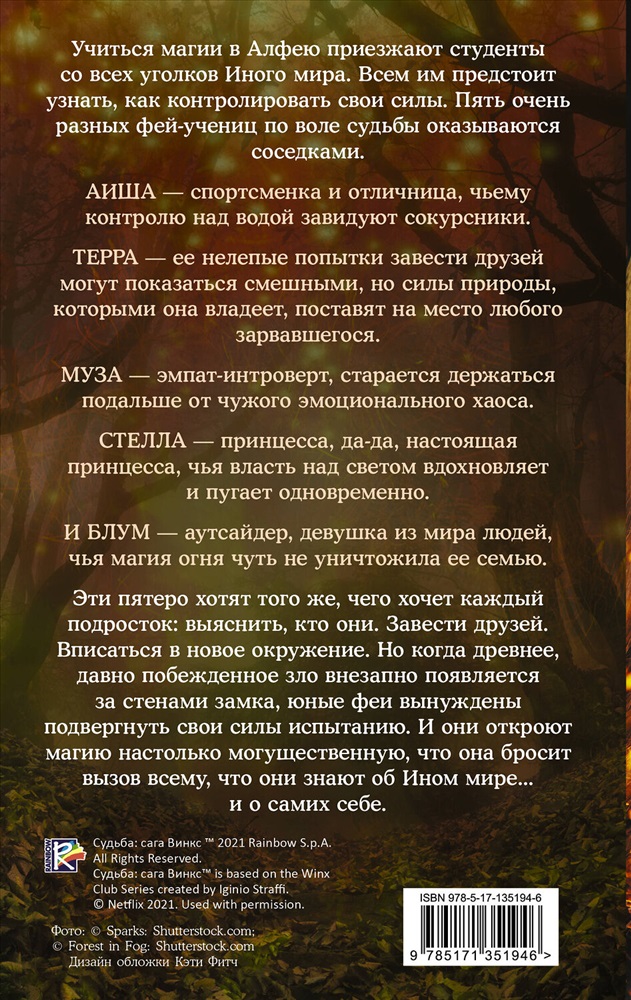 Учиться магии в Алфею приезжают студенты со всех уголков Иного мира. Всем им предстоит узнать, как контролировать свои силы. Пять очень разных фей-учениц по воле судьбы оказываются соседками.

АИША — спортсменка и отличница, чьему контролю над водой завидуют сокурсники.

ТЕРРА — ее нелепые попытки завести друзей могут показаться смешными, но силы природы, которыми она владеет, поставят на место любого зарвавшегося.

МУЗА — эмпат-интроверт, старается держаться подальше от чужого эмоционального хаоса.

СТЕЛЛА — принцесса, да-да, настоящая принцесса, чья власть над светом вдохновляет и пугает одновременно.

И БЛУМ — аутсайдер, девушка из мира людей, чья магия огня чуть не уничтожила ее семью.

Эти пятеро хотят того же, чего хочет каждый подросток: выяснить, кто они. Завести друзей. Вписаться в новое окружение. Но когда древнее, давно побежденное зло внезапно появляется за стенами замка, юные феи вынуждены подвергнуть свои силы испытанию. И они откроют магию настолько могущественную, что она бросит вызов всему, что они знают об Ином мире... и о самих себе.

RAINBOW

Судьба: сага Винкс ™ 2021 Rainbow S.p.A. All Rights Reserved.
Судьба: сага Винкс™ is based on the Winx Club Series created by Iginio Straffi.
© Netflix 2021. Used with permission.

Фото: © Sparks: Shutterstock.com;
© Forest in Fog: Shutterstock.com
Дизайн обложки Кэти Фитч

ISBN 978-5-17-135194-6

9 785171 351946 >